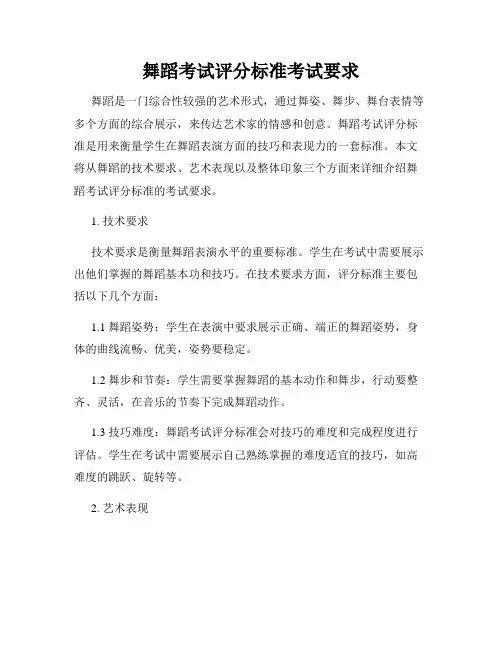 舞蹈考试评分标准考试要求

舞蹈是一门综合性较强的艺术形式，通过舞姿、舞步、舞台表情等多个方面的综合展示，来传达艺术家的情感和创意。舞蹈考试评分标准是用来衡量学生在舞蹈表演方面的技巧和表现力的一套标准。本文将从舞蹈的技术要求、艺术表现以及整体印象三个方面来详细介绍舞蹈考试评分标准的考试要求。

1. 技术要求

技术要求是衡量舞蹈表演水平的重要标准。学生在考试中需要展示出他们掌握的舞蹈基本功和技巧。在技术要求方面，评分标准主要包括以下几个方面：

1.1 舞蹈姿势：学生在表演中要求展示正确、端正的舞蹈姿势，身体的曲线流畅、优美，姿势要稳定。

1.2 舞步和节奏：学生需要掌握舞蹈的基本动作和舞步，行动要整齐、灵活，在音乐的节奏下完成舞蹈动作。

1.3 技巧难度：舞蹈考试评分标准会对技巧的难度和完成程度进行评估。学生在考试中需要展示自己熟练掌握的难度适宜的技巧，如高难度的跳跃、旋转等。

2. 艺术表现